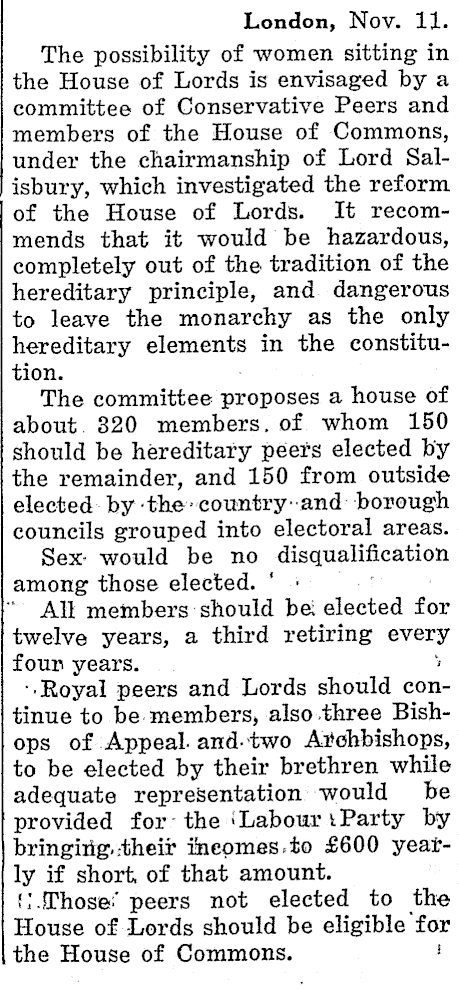 London, Nov. 11.

The possibility of women sitting in the House of Lords is envisaged by a committee of Conservative Peers and members of the House of Commons, under the chairmanship of Lord Salisbury, which investigated the reform of the House of Lords. It recommends that it would be hazardous, completely out of the tradition of the hereditary principle, and dangerous to leave the monarchy as the only hereditary elements in the constitution.

The committee proposes a house of about 320 members of whom 150 should be hereditary peers elected by the remainder, and 150 from outside elected by the country and borough councils grouped into electoral areas.

Sex would be no disqualification among those elected.

All members should be elected for twelve years, a third retiring every four years.

Royal peers and Lords should continue to be members, also three Bishops of Appeal and two Archbishops, to be elected by their brethren while adequate representation would be provided for the Labour Party by bringing their incomes to £600 yearly if short of that amount.

Those peers not elected to the House of Lords should be eligible for the House of Commons.